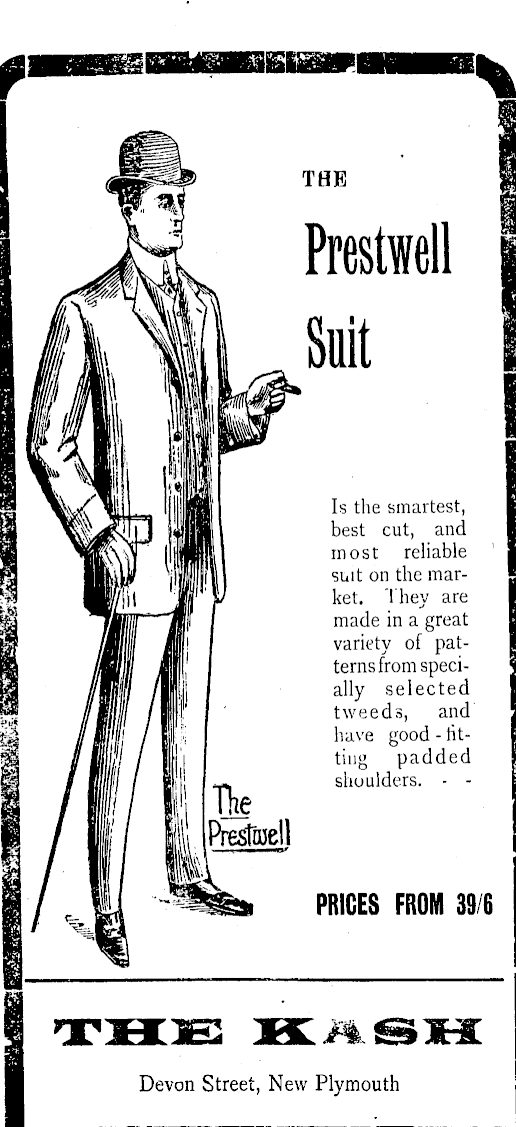 THE

Prestwell

Suit

Is the smartest, best cut, and most reliable suit on the market. They are made in a great variety of patterns from specially selected tweeds, and have good-fitting padded shoulders. - -

The
Prestwell

PRICES FROM 39/6

THE KASH

Devon Street, New Plymouth